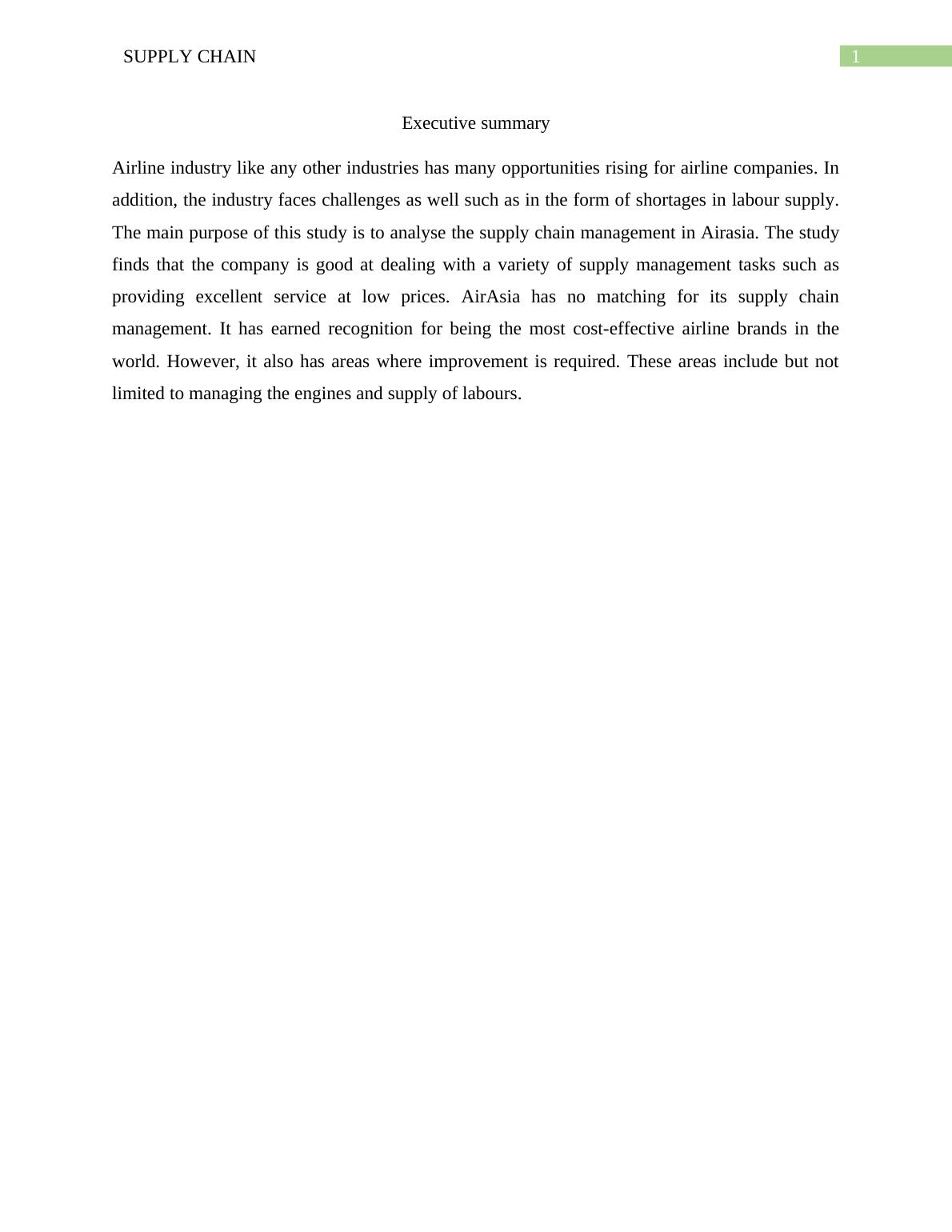 SUPPLY CHAIN

1

Executive summary

Airline industry like any other industries has many opportunities rising for airline companies. In addition, the industry faces challenges as well such as in the form of shortages in labour supply. The main purpose of this study is to analyse the supply chain management in Airasia. The study finds that the company is good at dealing with a variety of supply management tasks such as providing excellent service at low prices. AirAsia has no matching for its supply chain management. It has earned recognition for being the most cost-effective airline brands in the world. However, it also has areas where improvement is required. These areas include but not limited to managing the engines and supply of labours.